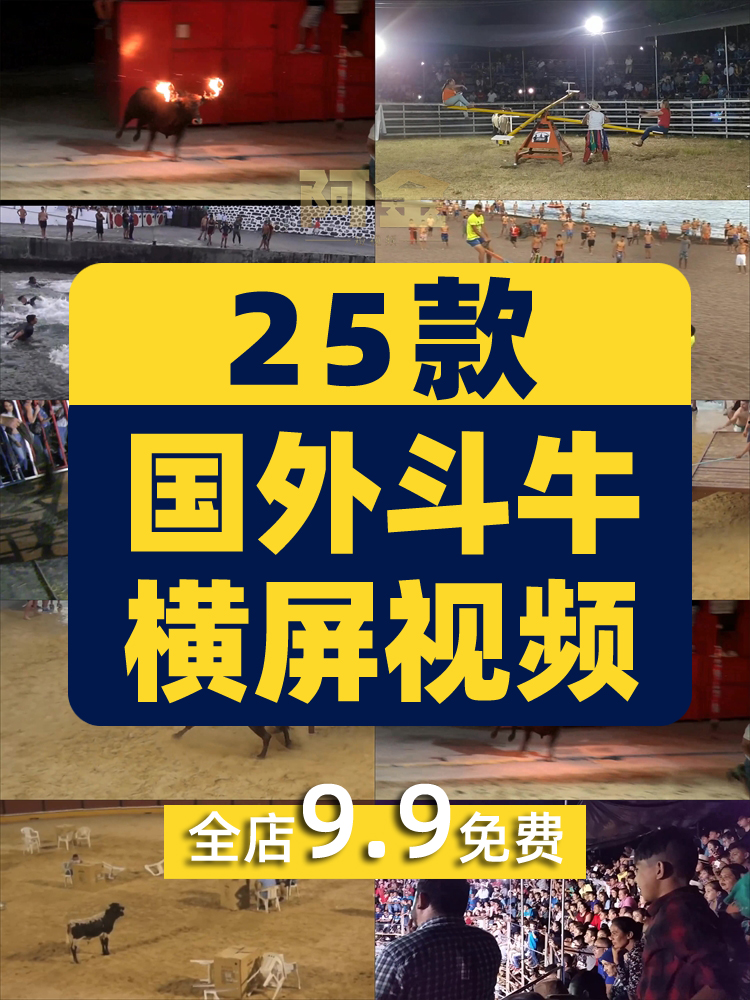 阿金

25款

国外斗牛

横屏视频

全店9.9免费